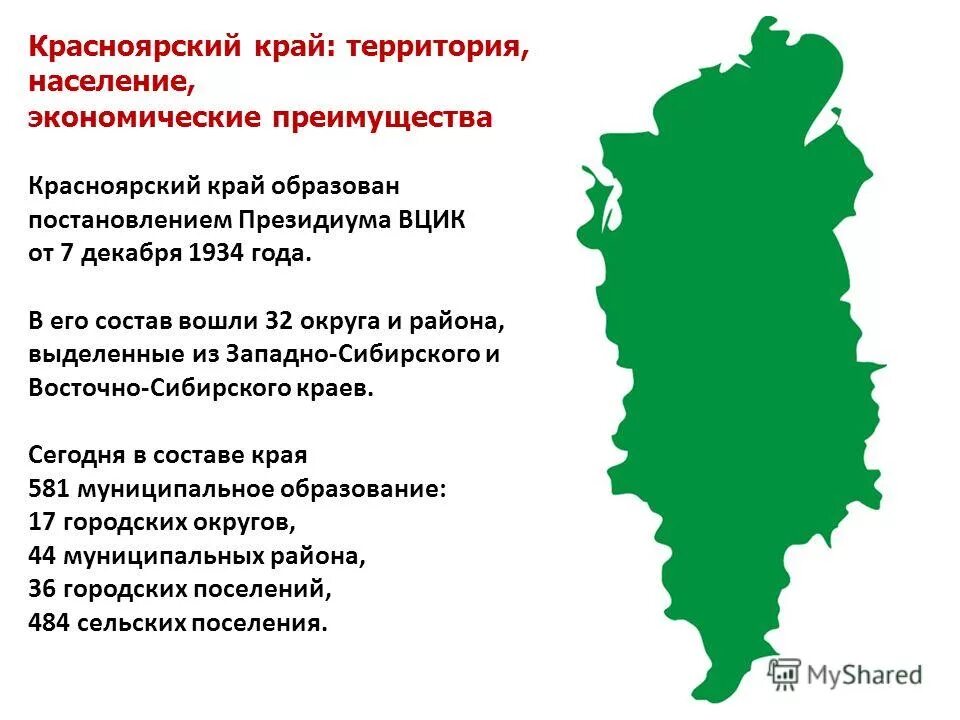 Красноярский край: территория, население, экономические преимущества

Красноярский край образован постановлением Президиума ВЦИК от 7 декабря 1934 года.

В его состав вошли 32 округа и района, выделенные из Западно-Сибирского и Восточно-Сибирского краев.

Сегодня в составе края
581 муниципальное образование:
17 городских округов,
44 муниципальных района,
36 городских поселений,
484 сельских поселения.

MyShared